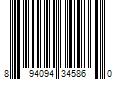 8 94094 34586 0